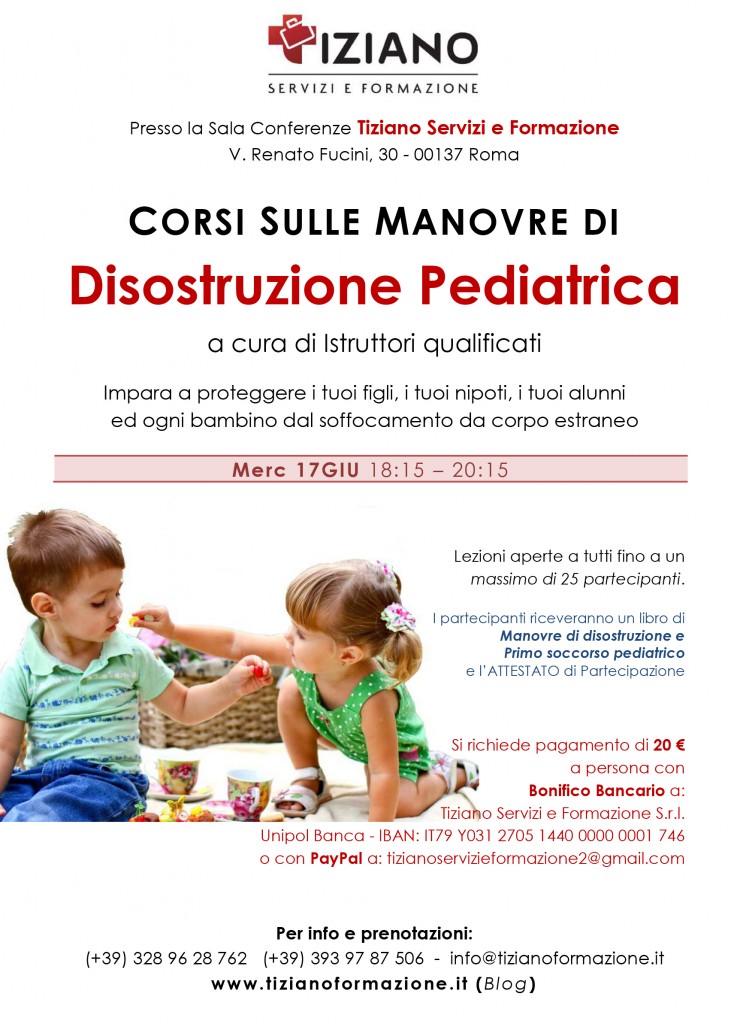 TIZIANO
SERVIZI E FORMAZIONE

Presso la Sala Conferenze Tiziano Servizi e Formazione
V. Renato Fucini, 30 - 00137 Roma

CORSI SULLE MANOVRE DI
Disostruzione Pediatrica
a cura di Istruttori qualificati

Impara a proteggere i tuoi figli, i tuoi nipoti, i tuoi alunni ed ogni bambino dal soffocamento da corpo estraneo

Merc 17GIU 18:15 – 20:15

Lezioni aperte a tutti fino a un massimo di 25 partecipanti.

I partecipanti riceveranno un libro di Manovre di disostruzione e Primo soccorso pediatrico e l'ATTESTATO di Partecipazione

Si richiede pagamento di 20 € a persona con Bonifico Bancario a:
Tiziano Servizi e Formazione S.r.l.
Unipol Banca - IBAN: IT79 Y031 2705 1440 0000 0001 746
o con PayPal a: tizianoservizieformazione2@gmail.com

Per info e prenotazioni:
(+39) 328 96 28 762 (+39) 393 97 87 506 - info@tizianoformazione.it
www.tizianoformazione.it (Blog)